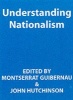 Understanding Nationalism

EDITED BY
MONTSERRAT GUIBERNAU
&
JOHN HUTCHINSON